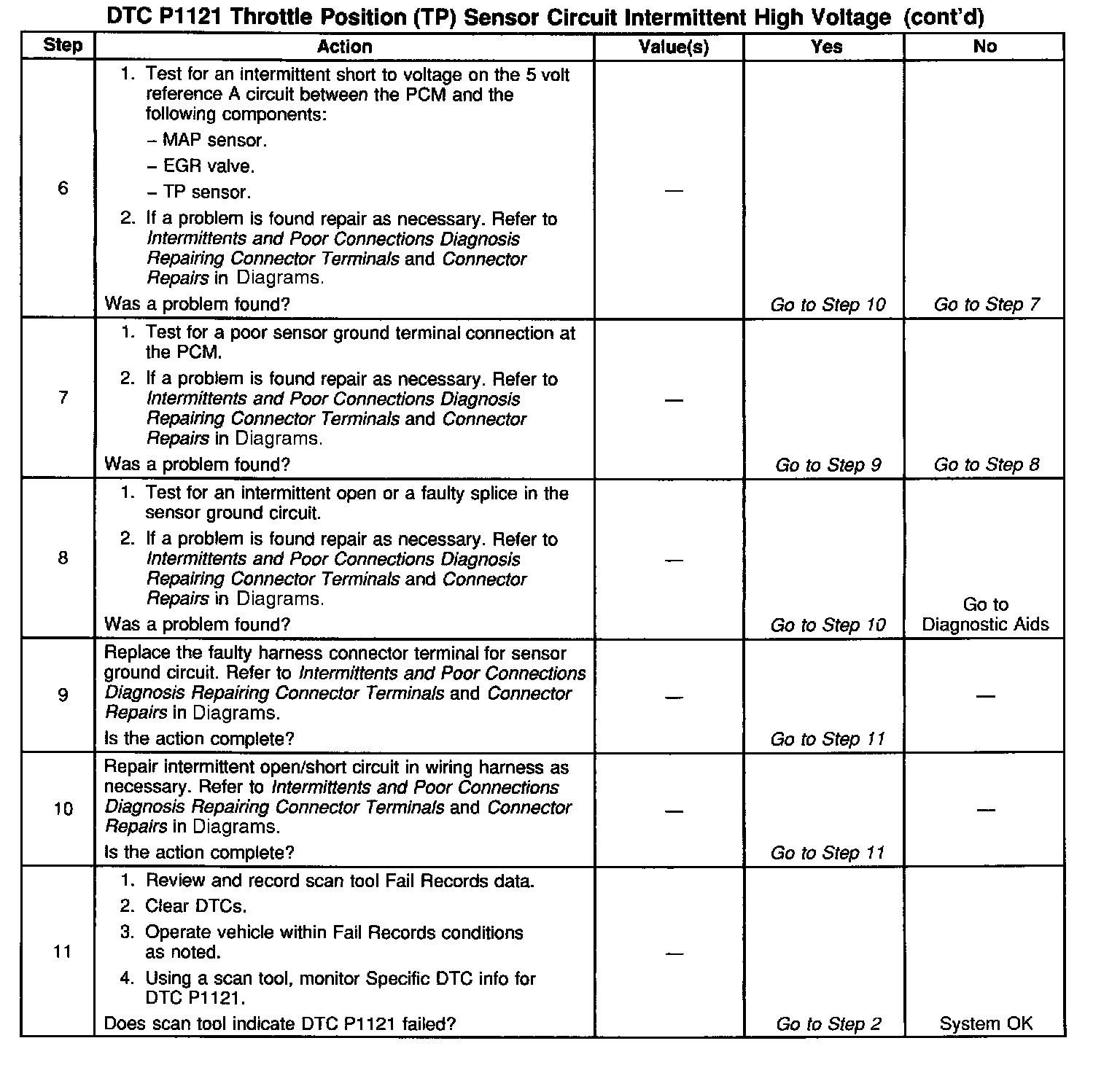 DTC P1121 Throttle Position (TP) Sensor Circuit Intermittent High Voltage (cont'd)

| Step | Action | Value(s) | Yes | No |
|---|---|---|---|---|
| 6 | 1. Test for an intermittent short to voltage on the 5 volt reference A circuit between the PCM and the following components: – MAP sensor. – EGR valve. – TP sensor. 2. If a problem is found repair as necessary. Refer to Intermittents and Poor Connections Diagnosis Repairing Connector Terminals and Connector Repairs in Diagrams. Was a problem found? | — | Go to Step 10 | Go to Step 7 |
| 7 | 1. Test for a poor sensor ground terminal connection at the PCM. 2. If a problem is found repair as necessary. Refer to Intermittents and Poor Connections Diagnosis Repairing Connector Terminals and Connector Repairs in Diagrams. Was a problem found? | — | Go to Step 9 | Go to Step 8 |
| 8 | 1. Test for an intermittent open or a faulty splice in the sensor ground circuit. 2. If a problem is found repair as necessary. Refer to Intermittents and Poor Connections Diagnosis Repairing Connector Terminals and Connector Repairs in Diagrams. Was a problem found? | — | Go to Step 10 | Go to Diagnostic Aids |
| 9 | Replace the faulty harness connector terminal for sensor ground circuit. Refer to Intermittents and Poor Connections Diagnosis Repairing Connector Terminals and Connector Repairs in Diagrams. Is the action complete? | — | Go to Step 11 | — |
| 10 | Repair intermittent open/short circuit in wiring harness as necessary. Refer to Intermittents and Poor Connections Diagnosis Repairing Connector Terminals and Connector Repairs in Diagrams. Is the action complete? | — | Go to Step 11 | — |
| 11 | 1. Review and record scan tool Fail Records data. 2. Clear DTCs. 3. Operate vehicle within Fail Records conditions as noted. 4. Using a scan tool, monitor Specific DTC info for DTC P1121. Does scan tool indicate DTC P1121 failed? | — | Go to Step 2 | System OK |